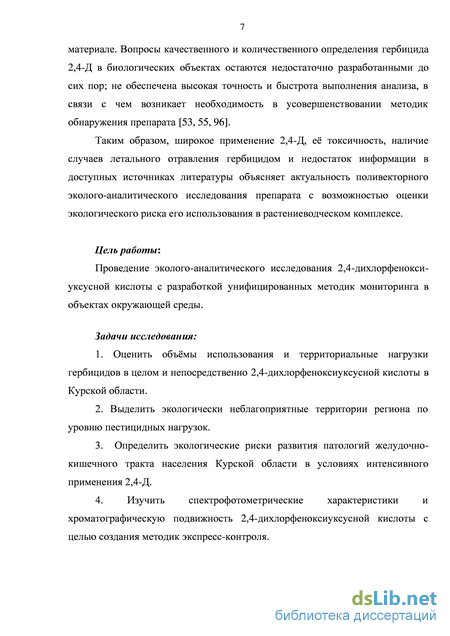 7

материале. Вопросы качественного и количественного определения гербицида 2,4-Д в биологических объектах остаются недостаточно разработанными до сих пор; не обеспечена высокая точность и быстрота выполнения анализа, в связи с чем возникает необходимость в усовершенствовании методик обнаружения препарата [53, 55, 96].

Таким образом, широкое применение 2,4-Д, её токсичность, наличие случаев летального отравления гербицидом и недостаток информации в доступных источниках литературы объясняет актуальность поливекторного эколого-аналитического исследования препарата с возможностью оценки экологического риска его использования в растениеводческом комплексе.

Цель работы:

Проведение эколого-аналитического исследования 2,4-дихлорфеноксиуксусной кислоты с разработкой унифицированных методик мониторинга в объектах окружающей среды.

Задачи исследования:

1. Оценить объёмы использования и территориальные нагрузки гербицидов в целом и непосредственно 2,4-дихлорфеноксиуксусной кислоты в Курской области.

2. Выделить экологически неблагоприятные территории региона по уровню пестицидных нагрузок.

3. Определить экологические риски развития патологий желудочно-кишечного тракта населения Курской области в условиях интенсивного применения 2,4-Д.

4. Изучить спектрофотометрические характеристики и хроматографическую подвижность 2,4-дихлорфеноксиуксусной кислоты с целью создания методик экспресс-контроля.

dsLib.net
библиотека диссертаций